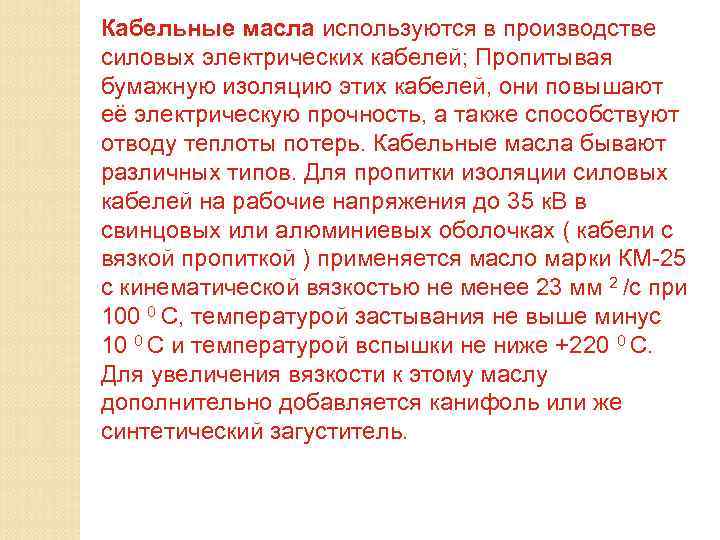 Кабельные масла используются в производстве силовых электрических кабелей; Пропитывая бумажную изоляцию этих кабелей, они повышают её электрическую прочность, а также способствуют отводу теплоты потерь. Кабельные масла бывают различных типов. Для пропитки изоляции силовых кабелей на рабочие напряжения до 35 кВ в свинцовых или алюминиевых оболочках ( кабели с вязкой пропиткой ) применяется масло марки КМ-25 с кинематической вязкостью не менее 23 мм $^2$ /с при 100 $^0$ С, температурой застывания не выше минус 10 $^0$ С и температурой вспышки не ниже +220 $^0$ С. Для увеличения вязкости к этому маслу дополнительно добавляется канифоль или же синтетический загуститель.